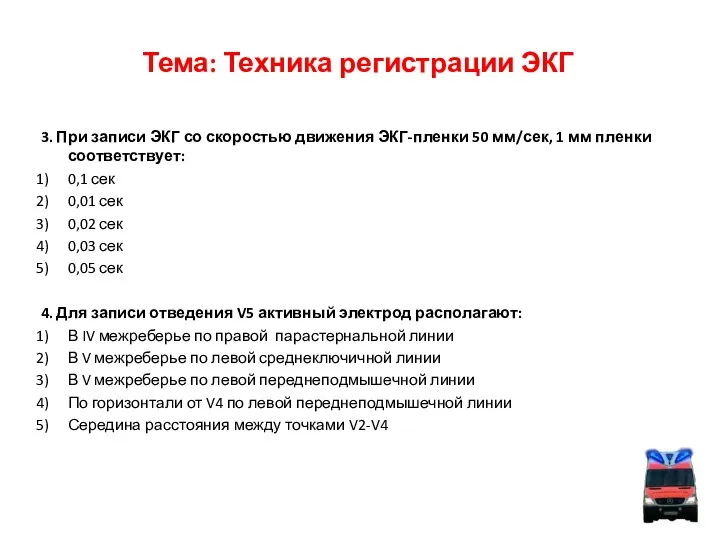 Тема: Техника регистрации ЭКГ

3. При записи ЭКГ со скоростью движения ЭКГ-пленки 50 мм/сек, 1 мм пленки соответствует:
1) 0,1 сек
2) 0,01 сек
3) 0,02 сек
4) 0,03 сек
5) 0,05 сек

4. Для записи отведения V5 активный электрод располагают:
1) В IV межреберье по правой парастернальной линии
2) В V межреберье по левой среднеключичной линии
3) В V межреберье по левой переднеподмышечной линии
4) По горизонтали от V4 по левой переднеподмышечной линии
5) Середина расстояния между точками V2-V4